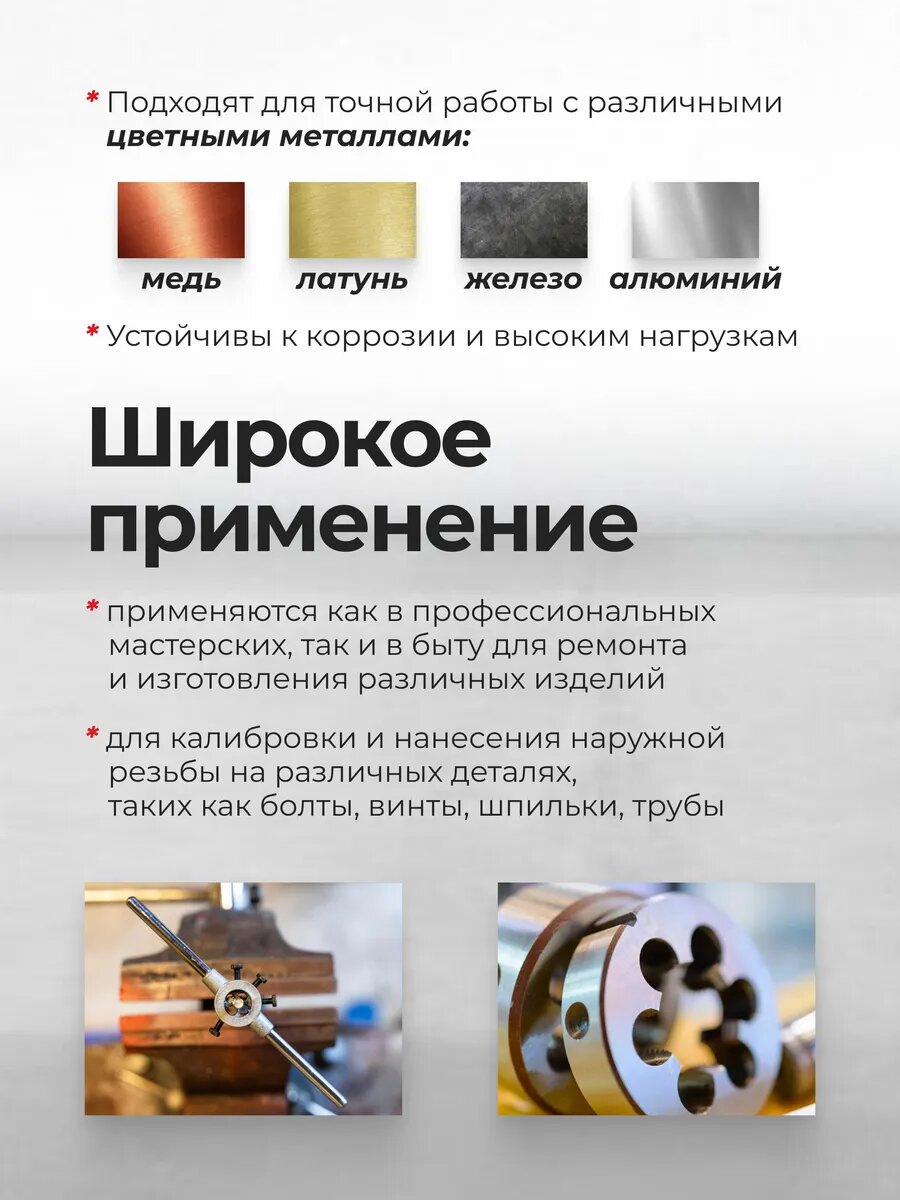 * Подходят для точной работы с различными цветными металлами:

медь

латунь

железо

алюминий

* Устойчивы к коррозии и высоким нагрузкам

Широкое применение

* применяются как в профессиональных мастерских, так и в быту для ремонта и изготовления различных изделий

* для калибровки и нанесения наружной резьбы на различных деталях, таких как болты, винты, шпильки, трубы